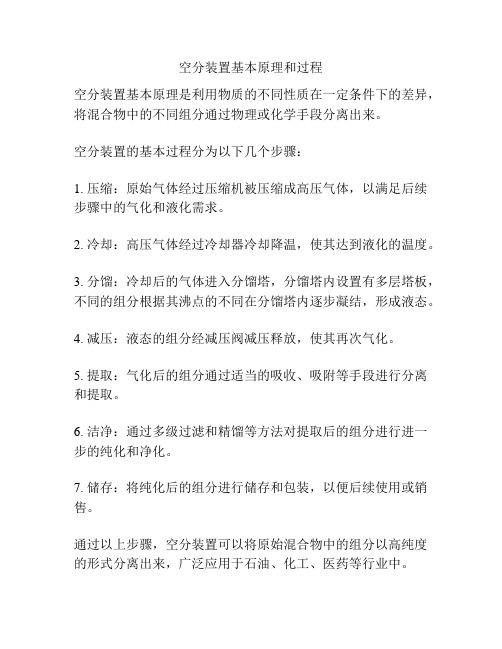 空分装置基本原理和过程

空分装置基本原理是利用物质的不同性质在一定条件下的差异，将混合物中的不同组分通过物理或化学手段分离出来。

空分装置的基本过程分为以下几个步骤：

1. 压缩：原始气体经过压缩机被压缩成高压气体，以满足后续步骤中的气化和液化需求。

2. 冷却：高压气体经过冷却器冷却降温，使其达到液化的温度。

3. 分馏：冷却后的气体进入分馏塔，分馏塔内设置有多层塔板，不同的组分根据其沸点的不同在分馏塔内逐步凝结，形成液态。

4. 减压：液态的组分经减压阀减压释放，使其再次气化。

5. 提取：气化后的组分通过适当的吸收、吸附等手段进行分离和提取。

6. 洁净：通过多级过滤和精馏等方法对提取后的组分进行进一步的纯化和净化。

7. 储存：将纯化后的组分进行储存和包装，以便后续使用或销售。

通过以上步骤，空分装置可以将原始混合物中的组分以高纯度的形式分离出来，广泛应用于石油、化工、医药等行业中。